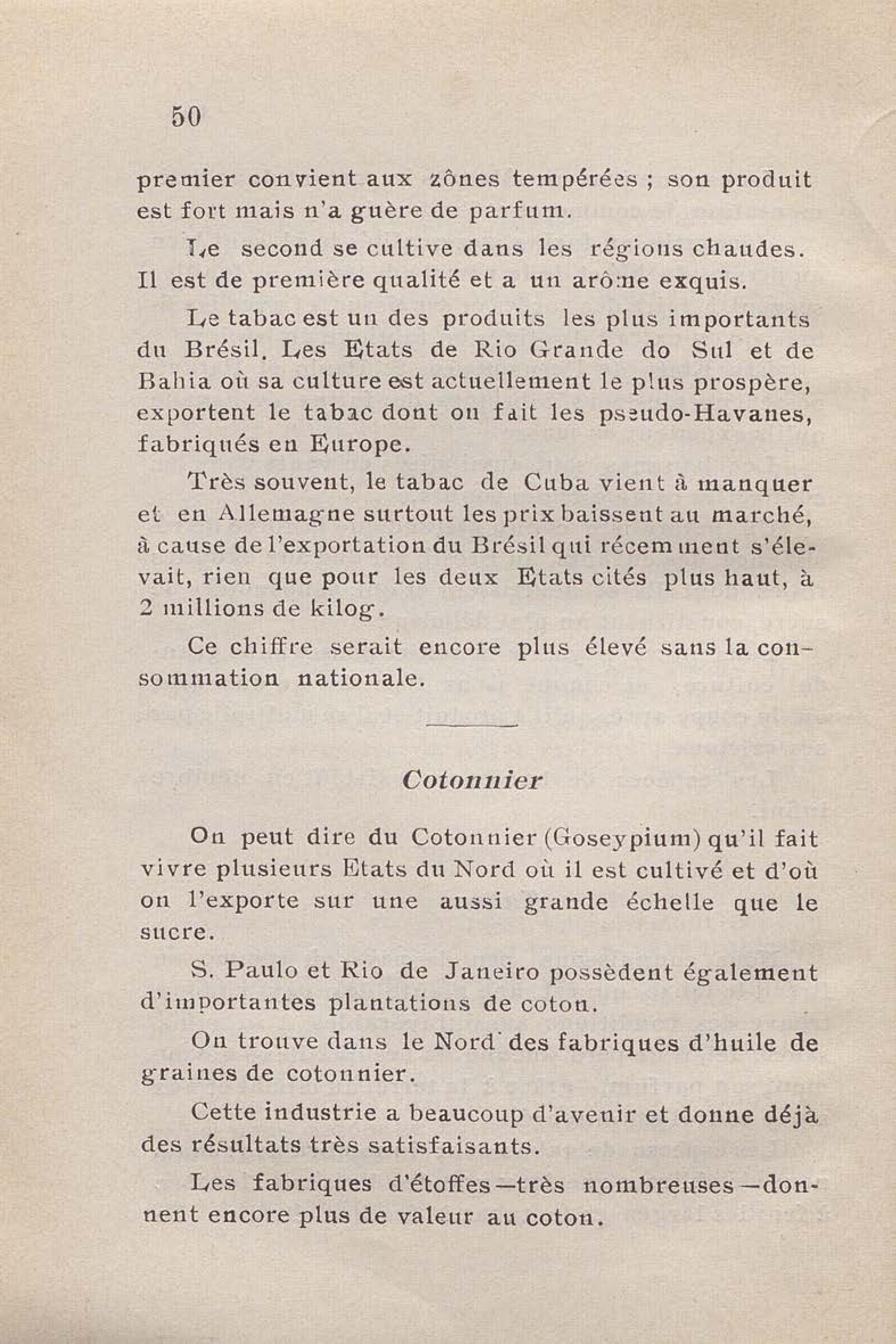 50

premier convient aux zônes tempérées ; son produit est fort mais n'a guère de parfum.

Le second se cultive dans les régions chaudes. Il est de première qualité et a un arôme exquis.

Le tabac est un des produits les plus importants du Brésil. Les Etats de Rio Grande do Sul et de Bahia où sa culture est actuellement le plus prospère, exportent le tabac dont on fait les pseudo-Havanes, fabriqués en Europe.

Très souvent, le tabac de Cuba vient à manquer et en Allemagne surtout les prix baissent au marché, à cause de l'exportation du Brésil qui récemment s'élevait, rien que pour les deux Etats cités plus haut, à 2 millions de kilog.

Ce chiffre serait encore plus élevé sans la consommation nationale.

Cotonnier

On peut dire du Cotonnier (Goseypium) qu'il fait vivre plusieurs Etats du Nord où il est cultivé et d'où on l'exporte sur une aussi grande échelle que le sucre.

S. Paulo et Rio de Janeiro possèdent également d'importantes plantations de coton.

On trouve dans le Nord des fabriques d'huile de graines de cotonnier.

Cette industrie a beaucoup d'avenir et donne déjà des résultats très satisfaisants.

Les fabriques d'étoffes—très nombreuses—donnent encore plus de valeur au coton.